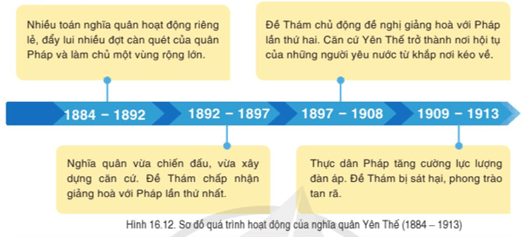 Nhiều toán nghĩa quân hoạt động riêng lẻ, đẩy lui nhiều đợt càn quét của quân Pháp và làm chủ một vùng rộng lớn.

Đề Thám chủ động đề nghị giảng hoà với Pháp lần thứ hai. Căn cứ Yên Thế trở thành nơi hội tụ của những người yêu nước từ khắp nơi kéo về.

1884 – 1892

1892 – 1897

1897 – 1908

1909 – 1913

Nghĩa quân vừa chiến đấu, vừa xây dựng căn cứ. Đề Thám chấp nhận giảng hoà với Pháp lần thứ nhất.

Thực dân Pháp tăng cường lực lượng đàn áp. Đề Thám bị sát hại, phong trào tan rã.

Hình 16.12. Sơ đồ quá trình hoạt động của nghĩa quân Yên Thế (1884 – 1913)